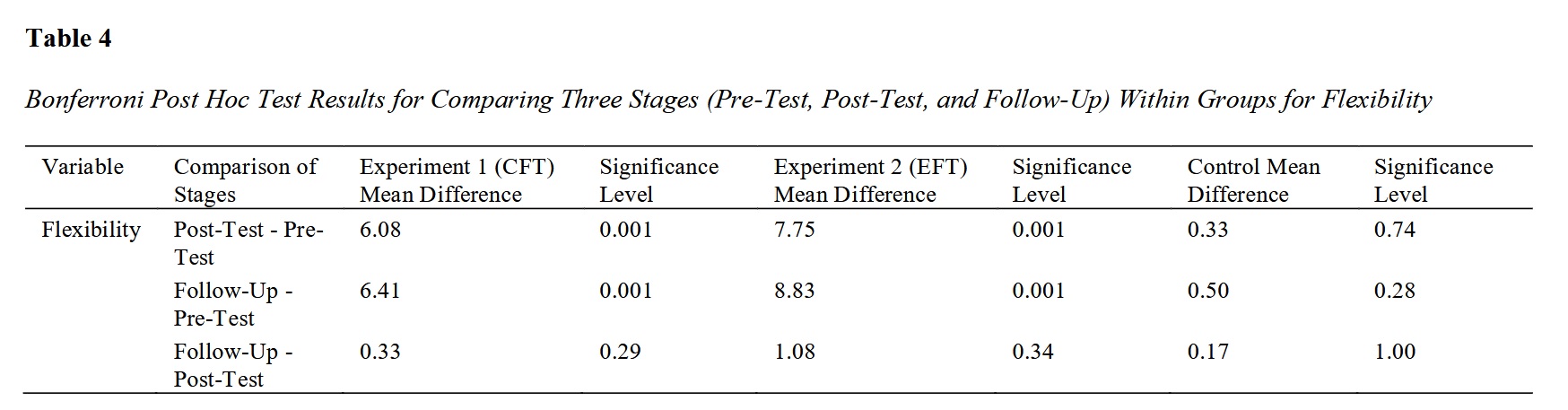 Table 4

Bonferroni Post Hoc Test Results for Comparing Three Stages (Pre-Test, Post-Test, and Follow-Up) Within Groups for Flexibility

| Variable | Comparison of Stages | Experiment 1 (CFT) Mean Difference | Significance Level | Experiment 2 (EFT) Mean Difference | Significance Level | Control Mean Difference | Significance Level |
|---|---|---|---|---|---|---|---|
| Flexibility | Post-Test - Pre-Test | 6.08 | 0.001 | 7.75 | 0.001 | 0.33 | 0.74 |
|  | Follow-Up - Pre-Test | 6.41 | 0.001 | 8.83 | 0.001 | 0.50 | 0.28 |
|  | Follow-Up - Post-Test | 0.33 | 0.29 | 1.08 | 0.34 | 0.17 | 1.00 |